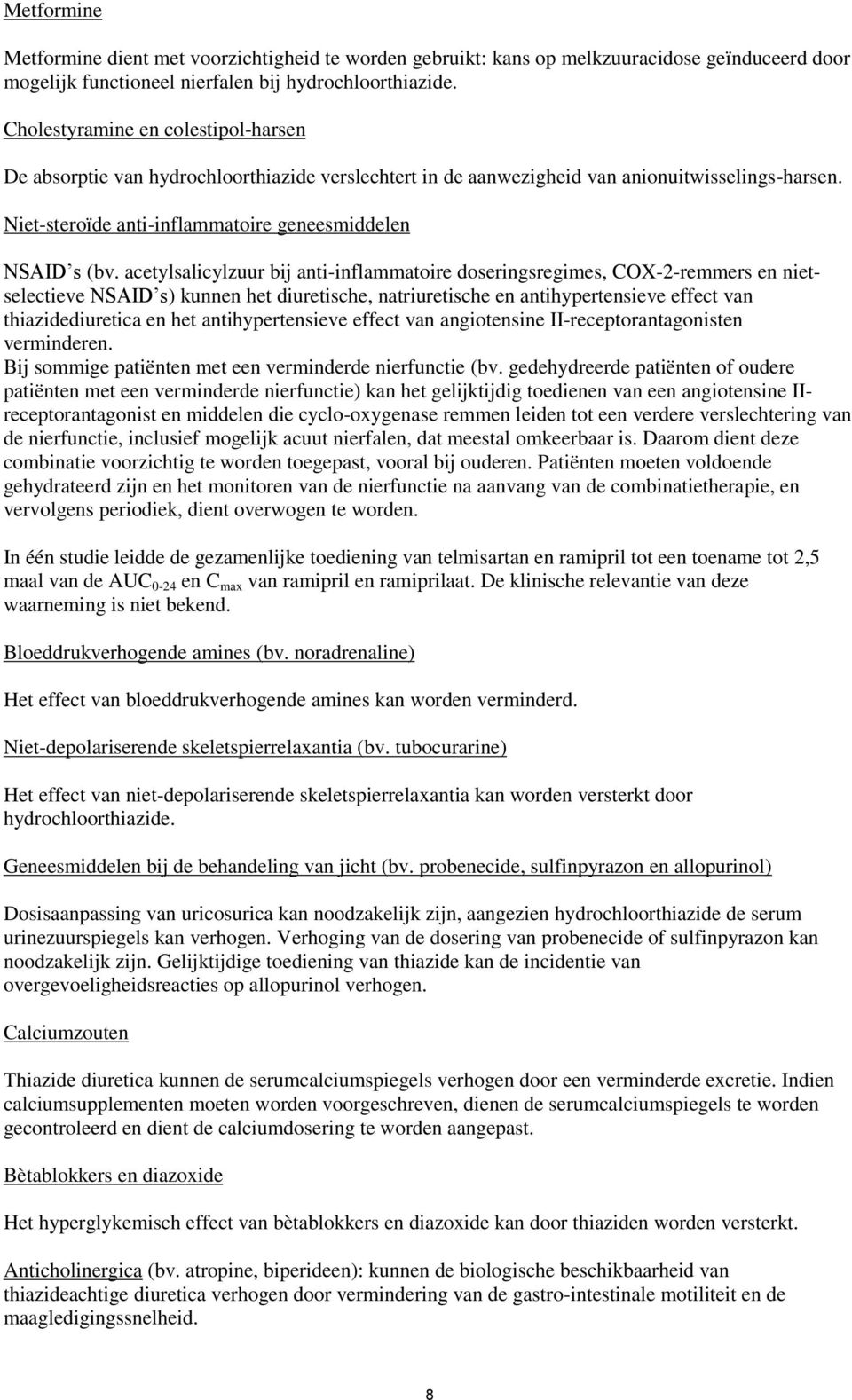 Metformine

Metformine dient met voorzichtigheid te worden gebruikt: kans op melkzuuracidose geïnduceerd door mogelijk functioneel nierfalen bij hydrochloorthiazide.

Cholestyramine en colestipol-harsen

De absorptie van hydrochloorthiazide verslechtert in de aanwezigheid van anionuitwisselings-harsen.

Niet-steroïde anti-inflammatoire geneesmiddelen

NSAID's (bv. acetylsalicylzuur bij anti-inflammatoire doseringsregimes, COX-2-remmers en niet-selectieve NSAID's) kunnen het diuretische, natriuretische en antihypertensieve effect van thiazidediuretica en het antihypertensieve effect van angiotensine II-receptorantagonisten verminderen.
Bij sommige patiënten met een verminderde nierfunctie (bv. gedehydreerde patiënten of oudere patiënten met een verminderde nierfunctie) kan het gelijktijdig toedienen van een angiotensine II-receptorantagonist en middelen die cyclo-oxygenase remmen leiden tot een verdere verslechtering van de nierfunctie, inclusief mogelijk acuut nierfalen, dat meestal omkeerbaar is. Daarom dient deze combinatie voorzichtig te worden toegepast, vooral bij ouderen. Patiënten moeten voldoende gehydrateerd zijn en het monitoren van de nierfunctie na aanvang van de combinatietherapie, en vervolgens periodiek, dient overwogen te worden.

In één studie leidde de gezamenlijke toediening van telmisartan en ramipril tot een toename tot 2,5 maal van de $AUC_{0-24}$ en $C_{max}$ van ramipril en ramiprilaat. De klinische relevantie van deze waarneming is niet bekend.

Bloeddrukverhogende amines (bv. noradrenaline)

Het effect van bloeddrukverhogende amines kan worden verminderd.

Niet-depolariserende skeletspierrelaxantia (bv. tubocurarine)

Het effect van niet-depolariserende skeletspierrelaxantia kan worden versterkt door hydrochloorthiazide.

Geneesmiddelen bij de behandeling van jicht (bv. probenecide, sulfinpyrazon en allopurinol)

Dosisaanpassing van uricosurica kan noodzakelijk zijn, aangezien hydrochloorthiazide de serum urinezuurspiegels kan verhogen. Verhoging van de dosering van probenecide of sulfinpyrazon kan noodzakelijk zijn. Gelijktijdige toediening van thiazide kan de incidentie van overgevoeligheidsreacties op allopurinol verhogen.

Calciumzouten

Thiazide diuretica kunnen de serumcalciumspiegels verhogen door een verminderde excretie. Indien calciumsupplementen moeten worden voorgeschreven, dienen de serumcalciumspiegels te worden gecontroleerd en dient de calciumdosering te worden aangepast.

Bètablokkers en diazoxide

Het hyperglykemisch effect van bètablokkers en diazoxide kan door thiaziden worden versterkt.

Anticholinergica (bv. atropine, biperideen): kunnen de biologische beschikbaarheid van thiazideachtige diuretica verhogen door vermindering van de gastro-intestinale motiliteit en de maagledigingssnelheid.

8